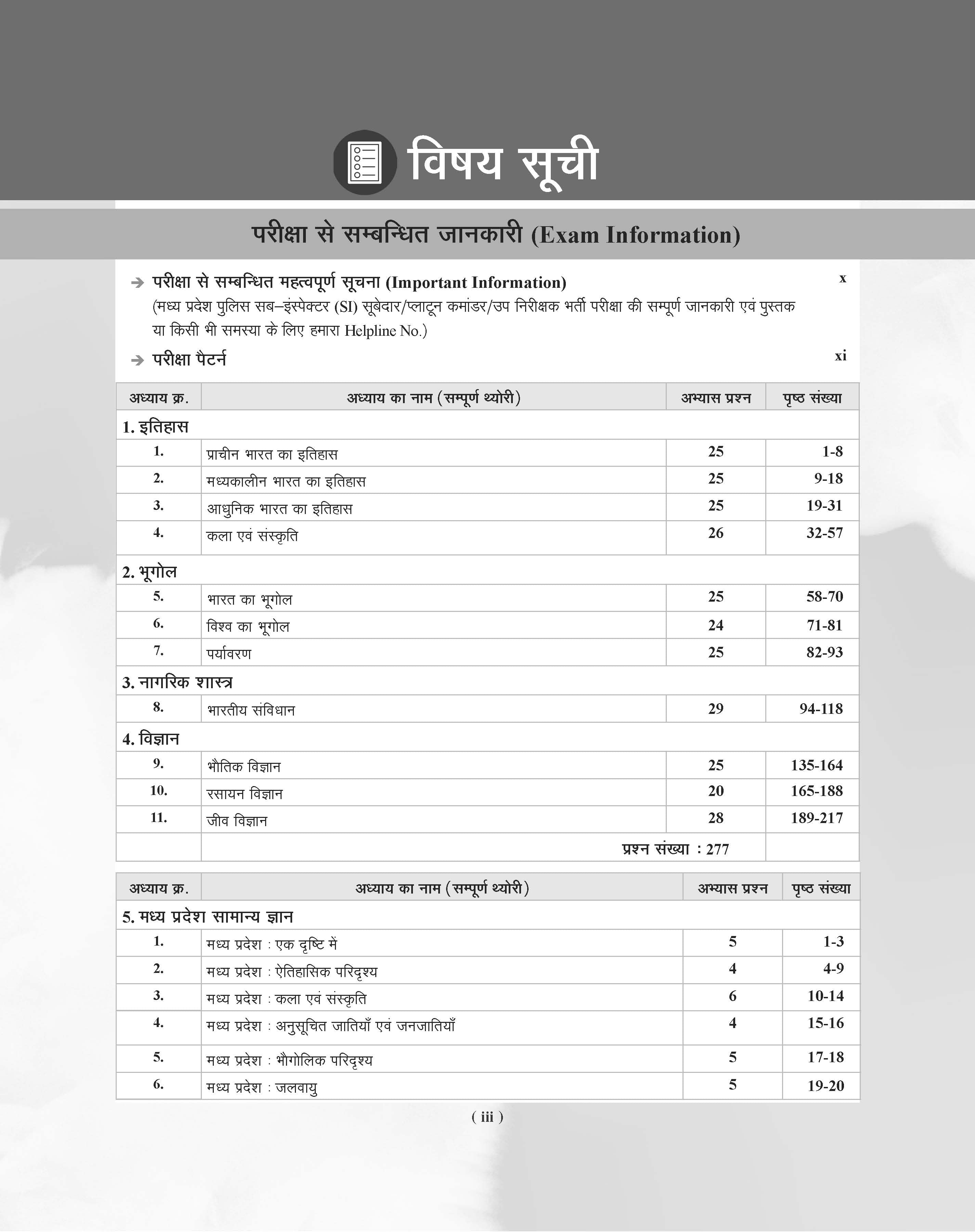 विषय सूची

परीक्षा से सम्बन्धित जानकारी (Exam Information)

➔ परीक्षा से सम्बन्धित महत्वपूर्ण सूचना (Important Information) x
(मध्य प्रदेश पुलिस सब–इंस्पेक्टर (SI) सूबेदार/प्लाटून कमांडर/उप निरीक्षक भर्ती परीक्षा की सम्पूर्ण जानकारी एवं पुस्तक या किसी भी समस्या के लिए हमारा Helpline No.)

➔ परीक्षा पैटर्न xi

| अध्याय क्र. | अध्याय का नाम (सम्पूर्ण थ्योरी) | अभ्यास प्रश्न | पृष्ठ संख्या |
|---|---|---|---|
| 1. इतिहास | | | |
| 1. | प्राचीन भारत का इतिहास | 25 | 1-8 |
| 2. | मध्यकालीन भारत का इतिहास | 25 | 9-18 |
| 3. | आधुनिक भारत का इतिहास | 25 | 19-31 |
| 4. | कला एवं संस्कृति | 26 | 32-57 |
| 2. भूगोल | | | |
| 5. | भारत का भूगोल | 25 | 58-70 |
| 6. | विश्व का भूगोल | 24 | 71-81 |
| 7. | पर्यावरण | 25 | 82-93 |
| 3. नागरिक शास्त्र | | | |
| 8. | भारतीय संविधान | 29 | 94-118 |
| 4. विज्ञान | | | |
| 9. | भौतिक विज्ञान | 25 | 135-164 |
| 10. | रसायन विज्ञान | 20 | 165-188 |
| 11. | जीव विज्ञान | 28 | 189-217 |
| | प्रश्न संख्या : 277 | | |

| अध्याय क्र. | अध्याय का नाम (सम्पूर्ण थ्योरी) | अभ्यास प्रश्न | पृष्ठ संख्या |
|---|---|---|---|
| 5. मध्य प्रदेश सामान्य ज्ञान | | | |
| 1. | मध्य प्रदेश : एक दृष्टि में | 5 | 1-3 |
| 2. | मध्य प्रदेश : ऐतिहासिक परिदृश्य | 4 | 4-9 |
| 3. | मध्य प्रदेश : कला एवं संस्कृति | 6 | 10-14 |
| 4. | मध्य प्रदेश : अनुसूचित जातियाँ एवं जनजातियाँ | 4 | 15-16 |
| 5. | मध्य प्रदेश : भौगोलिक परिदृश्य | 5 | 17-18 |
| 6. | मध्य प्रदेश : जलवायु | 5 | 19-20 |

( iii )